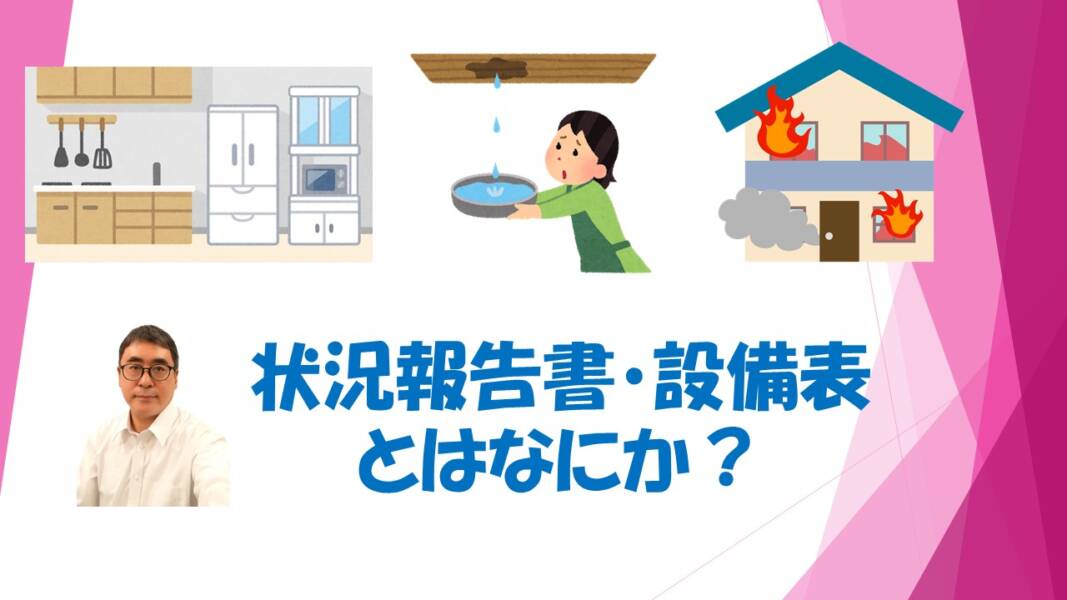 状況報告書・設備表
とはなにか？